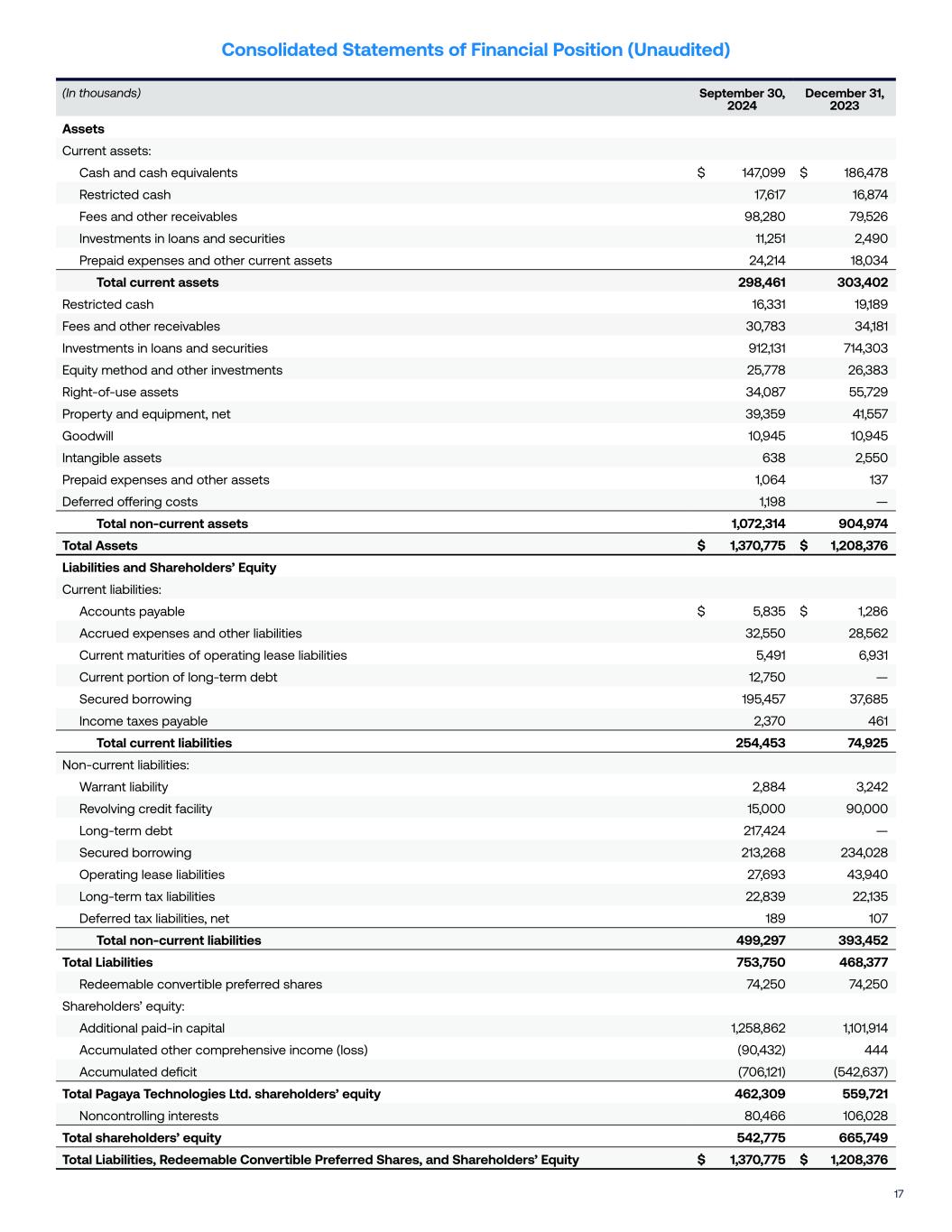 Consolidated Statements of Financial Position (Unaudited)

| (In thousands) | September 30, 2024 | December 31, 2023 |
|---|---|---|
| Assets | | |
| Current assets: | | |
| Cash and cash equivalents | $ 147,099 | $ 186,478 |
| Restricted cash | 17,617 | 16,874 |
| Fees and other receivables | 98,280 | 79,526 |
| Investments in loans and securities | 11,251 | 2,490 |
| Prepaid expenses and other current assets | 24,214 | 18,034 |
| Total current assets | 298,461 | 303,402 |
| Restricted cash | 16,331 | 19,189 |
| Fees and other receivables | 30,783 | 34,181 |
| Investments in loans and securities | 912,131 | 714,303 |
| Equity method and other investments | 25,778 | 26,383 |
| Right-of-use assets | 34,087 | 55,729 |
| Property and equipment, net | 39,359 | 41,557 |
| Goodwill | 10,945 | 10,945 |
| Intangible assets | 638 | 2,550 |
| Prepaid expenses and other assets | 1,064 | 137 |
| Deferred offering costs | 1,198 | — |
| Total non-current assets | 1,072,314 | 904,974 |
| Total Assets | $ 1,370,775 | $ 1,208,376 |
| Liabilities and Shareholders' Equity | | |
| Current liabilities: | | |
| Accounts payable | $ 5,835 | $ 1,286 |
| Accrued expenses and other liabilities | 32,550 | 28,562 |
| Current maturities of operating lease liabilities | 5,491 | 6,931 |
| Current portion of long-term debt | 12,750 | — |
| Secured borrowing | 195,457 | 37,685 |
| Income taxes payable | 2,370 | 461 |
| Total current liabilities | 254,453 | 74,925 |
| Non-current liabilities: | | |
| Warrant liability | 2,884 | 3,242 |
| Revolving credit facility | 15,000 | 90,000 |
| Long-term debt | 217,424 | — |
| Secured borrowing | 213,268 | 234,028 |
| Operating lease liabilities | 27,693 | 43,940 |
| Long-term tax liabilities | 22,839 | 22,135 |
| Deferred tax liabilities, net | 189 | 107 |
| Total non-current liabilities | 499,297 | 393,452 |
| Total Liabilities | 753,750 | 468,377 |
| Redeemable convertible preferred shares | 74,250 | 74,250 |
| Shareholders' equity: | | |
| Additional paid-in capital | 1,258,862 | 1,101,914 |
| Accumulated other comprehensive income (loss) | (90,432) | 444 |
| Accumulated deficit | (706,121) | (542,637) |
| Total Pagaya Technologies Ltd. shareholders' equity | 462,309 | 559,721 |
| Noncontrolling interests | 80,466 | 106,028 |
| Total shareholders' equity | 542,775 | 665,749 |
| Total Liabilities, Redeemable Convertible Preferred Shares, and Shareholders' Equity | $ 1,370,775 | $ 1,208,376 |

17